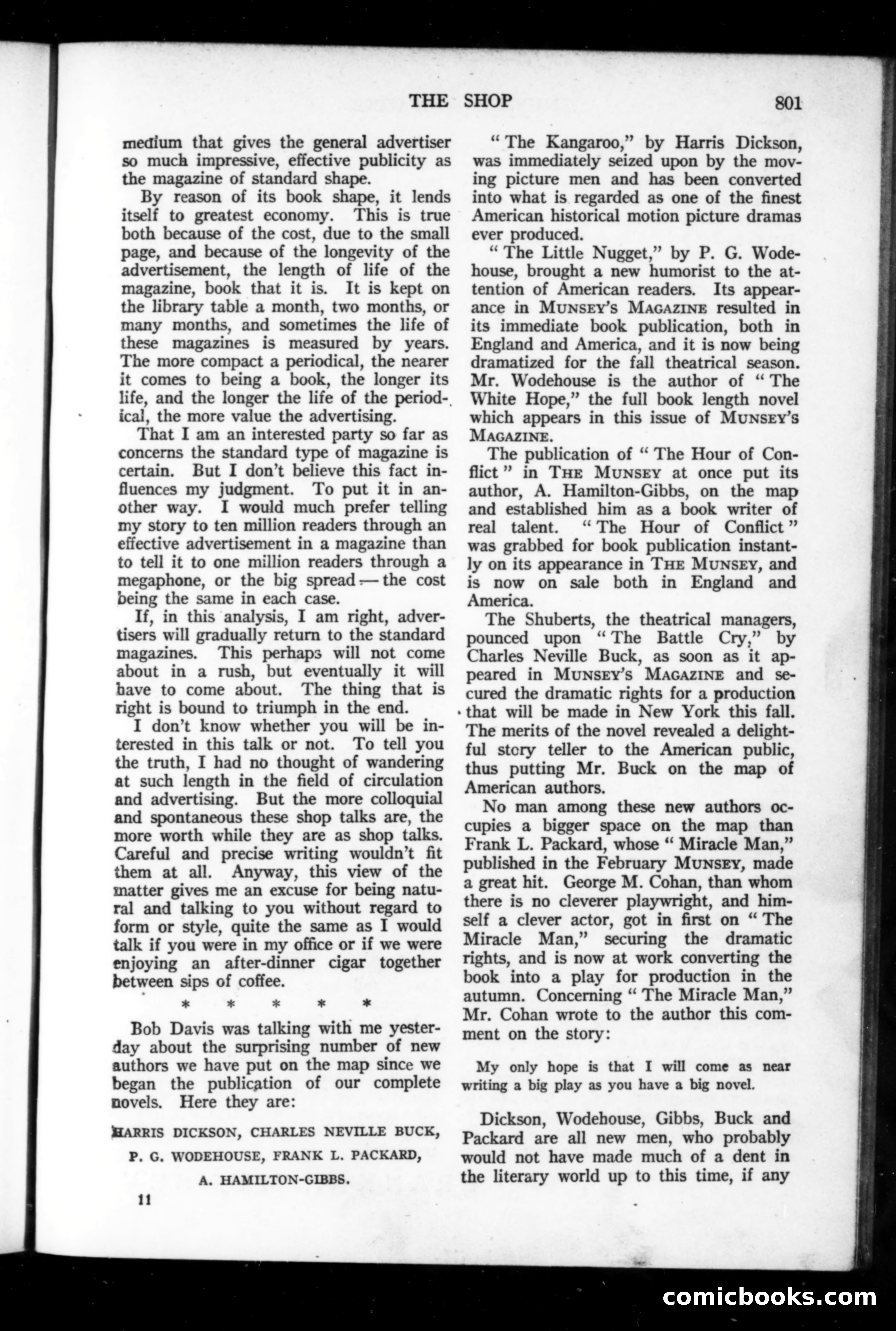 THE SHOP 801

medium that gives the general advertiser so much impressive, effective publicity as the magazine of standard shape.

By reason of its book shape, it lends itself to greatest economy. This is true both because of the cost, due to the small page, and because of the longevity of the advertisement, the length of life of the magazine, book that it is. It is kept on the library table a month, two months, or many months, and sometimes the life of these magazines is measured by years. The more compact a periodical, the nearer it comes to being a book, the longer its life, and the longer the life of the periodical, the more value the advertising.

That I am an interested party so far as concerns the standard type of magazine is certain. But I don't believe this fact influences my judgment. To put it in another way. I would much prefer telling my story to ten million readers through an effective advertisement in a magazine than to tell it to one million readers through a megaphone, or the big spread — the cost being the same in each case.

If, in this analysis, I am right, advertisers will gradually return to the standard magazines. This perhaps will not come about in a rush, but eventually it will have to come about. The thing that is right is bound to triumph in the end.

I don't know whether you will be interested in this talk or not. To tell you the truth, I had no thought of wandering at such length in the field of circulation and advertising. But the more colloquial and spontaneous these shop talks are, the more worth while they are as shop talks. Careful and precise writing wouldn't fit them at all. Anyway, this view of the matter gives me an excuse for being natural and talking to you without regard to form or style, quite the same as I would talk if you were in my office or if we were enjoying an after-dinner cigar together between sips of coffee.

* * * * *

Bob Davis was talking with me yesterday about the surprising number of new authors we have put on the map since we began the publication of our complete novels. Here they are:

HARRIS DICKSON, CHARLES NEVILLE BUCK,
P. G. WODEHOUSE, FRANK L. PACKARD,
A. HAMILTON-GIBBS.

11

"The Kangaroo," by Harris Dickson, was immediately seized upon by the moving picture men and has been converted into what is regarded as one of the finest American historical motion picture dramas ever produced.

"The Little Nugget," by P. G. Wodehouse, brought a new humorist to the attention of American readers. Its appearance in MUNSEY'S MAGAZINE resulted in its immediate book publication, both in England and America, and it is now being dramatized for the fall theatrical season. Mr. Wodehouse is the author of "The White Hope," the full book length novel which appears in this issue of MUNSEY'S MAGAZINE.

The publication of "The Hour of Conflict" in THE MUNSEY at once put its author, A. Hamilton-Gibbs, on the map and established him as a book writer of real talent. "The Hour of Conflict" was grabbed for book publication instantly on its appearance in THE MUNSEY, and is now on sale both in England and America.

The Shuberts, the theatrical managers, pounced upon "The Battle Cry," by Charles Neville Buck, as soon as it appeared in MUNSEY'S MAGAZINE and secured the dramatic rights for a production that will be made in New York this fall. The merits of the novel revealed a delightful story teller to the American public, thus putting Mr. Buck on the map of American authors.

No man among these new authors occupies a bigger space on the map than Frank L. Packard, whose "Miracle Man," published in the February MUNSEY, made a great hit. George M. Cohan, than whom there is no cleverer playwright, and himself a clever actor, got in first on "The Miracle Man," securing the dramatic rights, and is now at work converting the book into a play for production in the autumn. Concerning "The Miracle Man," Mr. Cohan wrote to the author this comment on the story:

My only hope is that I will come as near writing a big play as you have a big novel.

Dickson, Wodehouse, Gibbs, Buck and Packard are all new men, who probably would not have made much of a dent in the literary world up to this time, if any

comicbooks.com